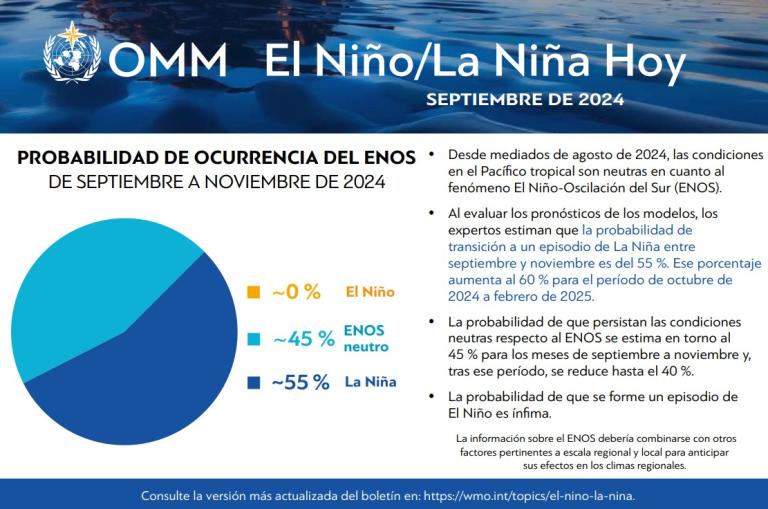 OMM El Niño/La Niña Hoy

SEPTIEMBRE DE 2024

PROBABILIDAD DE OCURRENCIA DEL ENOS
DE SEPTIEMBRE A NOVIEMBRE DE 2024

~0 % El Niño

~45 % ENOS neutro

~55 % La Niña

• Desde mediados de agosto de 2024, las condiciones en el Pacífico tropical son neutras en cuanto al fenómeno El Niño-Oscilación del Sur (ENOS).

• Al evaluar los pronósticos de los modelos, los expertos estiman que la probabilidad de transición a un episodio de La Niña entre septiembre y noviembre es del 55 %. Ese porcentaje aumenta al 60 % para el período de octubre de 2024 a febrero de 2025.

• La probabilidad de que persistan las condiciones neutras respecto al ENOS se estima en torno al 45 % para los meses de septiembre a noviembre y, tras ese período, se reduce hasta el 40 %.

• La probabilidad de que se forme un episodio de El Niño es ínfima.

La información sobre el ENOS debería combinarse con otros factores pertinentes a escala regional y local para anticipar sus efectos en los climas regionales.

Consulte la versión más actualizada del boletín en: https://wmo.int/topics/el-nino-la-nina.